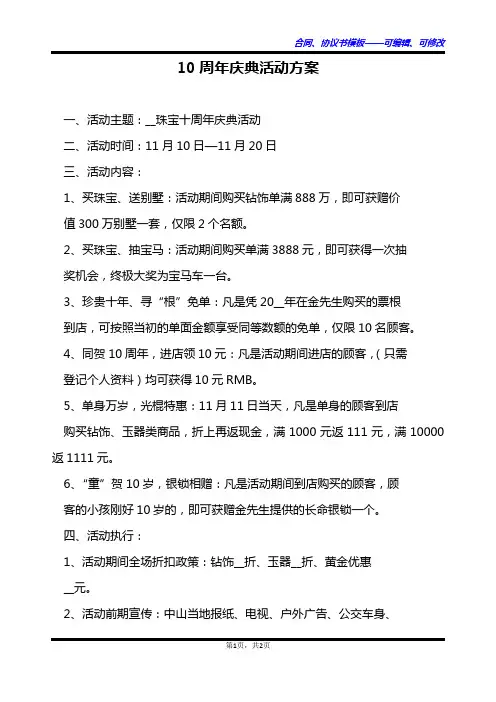 合同、协议书模板——可编辑、可修改

10 周年庆典活动方案

一、活动主题：__珠宝十周年庆典活动

二、活动时间：11 月 10 日—11 月 20 日

三、活动内容：

1、买珠宝、送别墅：活动期间购买钻饰单满 888 万，即可获赠价值 300 万别墅一套，仅限 2 个名额。

2、买珠宝、抽宝马：活动期间购买单满 3888 元，即可获得一次抽奖机会，终极大奖为宝马车一台。

3、珍贵十年、寻“根”免单：凡是凭 20__年在金先生购买的票根到店，可按照当初的单面金额享受同等数额的免单，仅限 10 名顾客。

4、同贺 10 周年，进店领 10 元：凡是活动期间进店的顾客，(只需登记个人资料)均可获得 10 元 RMB。

5、单身万岁，光棍特惠：11 月 11 日当天，凡是单身的顾客到店购买钻饰、玉器类商品，折上再返现金，满 1000 元返 111 元，满 10000 返 1111 元。

6、“童”贺 10 岁，银锁相赠：凡是活动期间到店购买的顾客，顾客的小孩刚好 10 岁的，即可获赠金先生提供的长命银锁一个。

四、活动执行：

1、活动期间全场折扣政策：钻饰__折、玉器__折、黄金优惠__元。

2、活动前期宣传：中山当地报纸、电视、户外广告、公交车身、

第1页，共2页